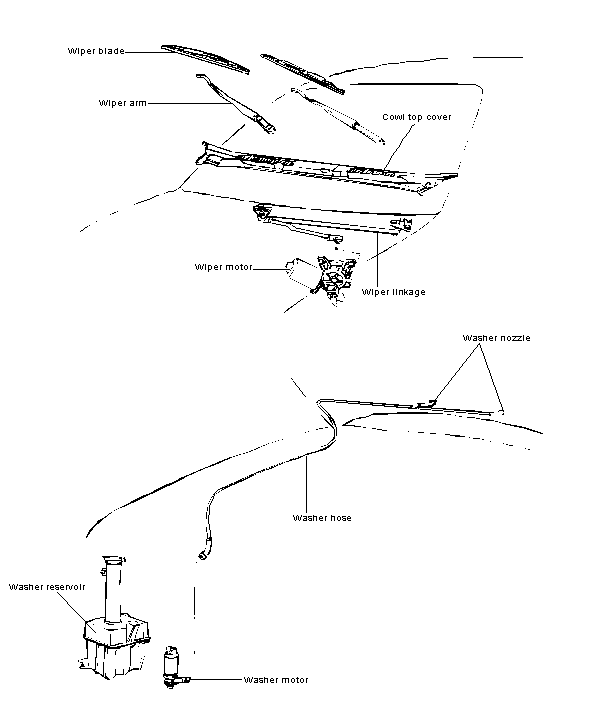 Wiper blade
Wiper arm
Cowl top cover
Wiper motor
Wiper linkage
Washer nozzle
Washer hose
Washer reservoir
Washer motor